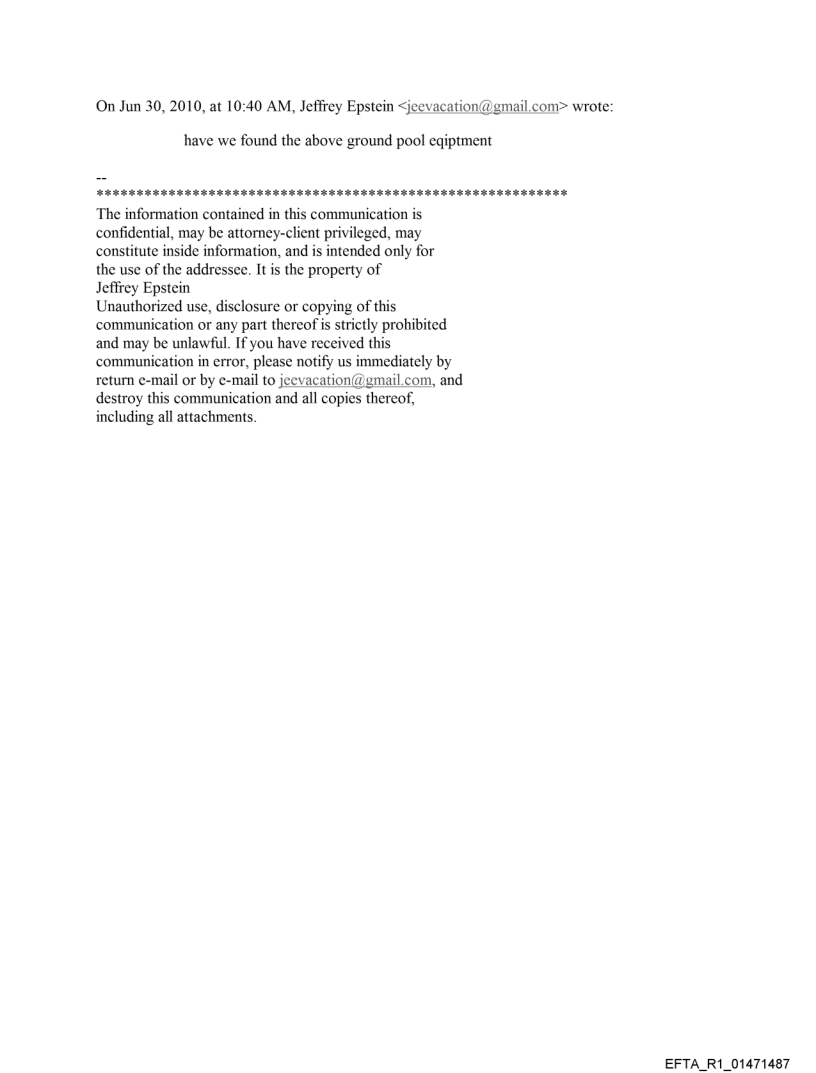 On Jun 30, 2010, at 10:40 AM, Jeffrey Epstein <jeevacation@gmail.com> wrote:

have we found the above ground pool eqiptment

--
************************************************************
The information contained in this communication is confidential, may be attorney-client privileged, may constitute inside information, and is intended only for the use of the addressee. It is the property of Jeffrey Epstein
Unauthorized use, disclosure or copying of this communication or any part thereof is strictly prohibited and may be unlawful. If you have received this communication in error, please notify us immediately by return e-mail or by e-mail to jeevacation@gmail.com, and destroy this communication and all copies thereof, including all attachments.

EFTA_R1_01471487